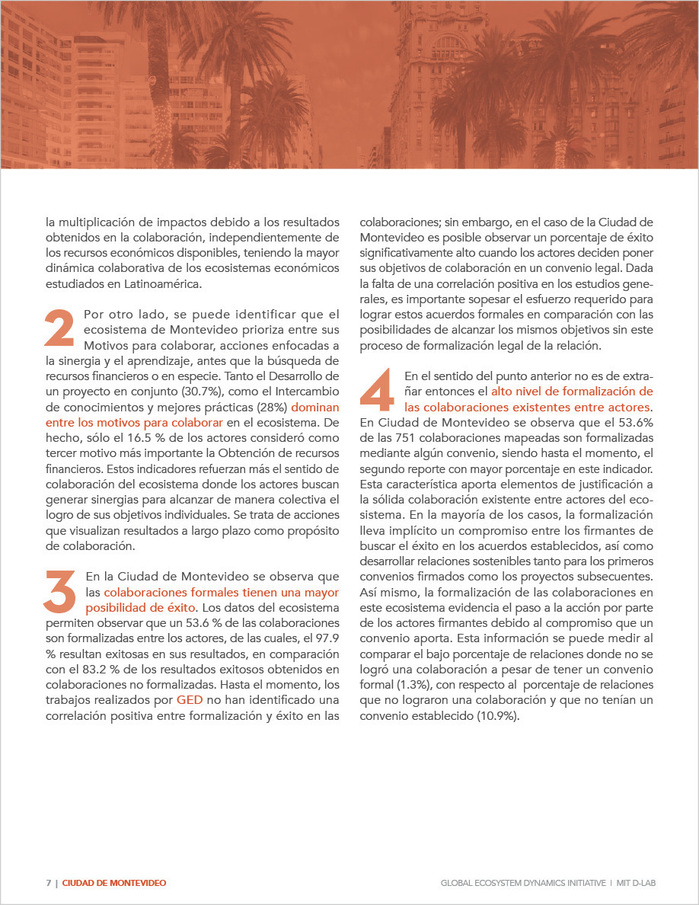 la multiplicación de impactos debido a los resultados obtenidos en la colaboración, independientemente de los recursos económicos disponibles, teniendo la mayor dinámica colaborativa de los ecosistemas económicos estudiados en Latinoamérica.

2 Por otro lado, se puede identificar que el ecosistema de Montevideo prioriza entre sus Motivos para colaborar, acciones enfocadas a la sinergia y el aprendizaje, antes que la búsqueda de recursos financieros o en especie. Tanto el Desarrollo de un proyecto en conjunto (30.7%), como el Intercambio de conocimientos y mejores prácticas (28%) dominan entre los motivos para colaborar en el ecosistema. De hecho, sólo el 16.5 % de los actores consideró como tercer motivo más importante la Obtención de recursos financieros. Estos indicadores refuerzan más el sentido de colaboración del ecosistema donde los actores buscan generar sinergias para alcanzar de manera colectiva el logro de sus objetivos individuales. Se trata de acciones que visualizan resultados a largo plazo como propósito de colaboración.

3 En la Ciudad de Montevideo se observa que las colaboraciones formales tienen una mayor posibilidad de éxito. Los datos del ecosistema permiten observar que un 53.6 % de las colaboraciones son formalizadas entre los actores, de las cuales, el 97.9 % resultan exitosas en sus resultados, en comparación con el 83.2 % de los resultados exitosos obtenidos en colaboraciones no formalizadas. Hasta el momento, los trabajos realizados por GED no han identificado una correlación positiva entre formalización y éxito en las colaboraciones; sin embargo, en el caso de la Ciudad de Montevideo es posible observar un porcentaje de éxito significativamente alto cuando los actores deciden poner sus objetivos de colaboración en un convenio legal. Dada la falta de una correlación positiva en los estudios generales, es importante sopesar el esfuerzo requerido para lograr estos acuerdos formales en comparación con las posibilidades de alcanzar los mismos objetivos sin este proceso de formalización legal de la relación.

4 En el sentido del punto anterior no es de extrañar entonces el alto nivel de formalización de las colaboraciones existentes entre actores. En Ciudad de Montevideo se observa que el 53.6% de las 751 colaboraciones mapeadas son formalizadas mediante algún convenio, siendo hasta el momento, el segundo reporte con mayor porcentaje en este indicador. Esta característica aporta elementos de justificación a la sólida colaboración existente entre actores del ecosistema. En la mayoría de los casos, la formalización lleva implícito un compromiso entre los firmantes de buscar el éxito en los acuerdos establecidos, así como desarrollar relaciones sostenibles tanto para los primeros convenios firmados como los proyectos subsecuentes. Así mismo, la formalización de las colaboraciones en este ecosistema evidencia el paso a la acción por parte de los actores firmantes debido al compromiso que un convenio aporta. Esta información se puede medir al comparar el bajo porcentaje de relaciones donde no se logró una colaboración a pesar de tener un convenio formal (1.3%), con respecto al porcentaje de relaciones que no lograron una colaboración y que no tenían un convenio establecido (10.9%).

7 | CIUDAD DE MONTEVIDEO GLOBAL ECOSYSTEM DYNAMICS INITIATIVE | MIT D-LAB